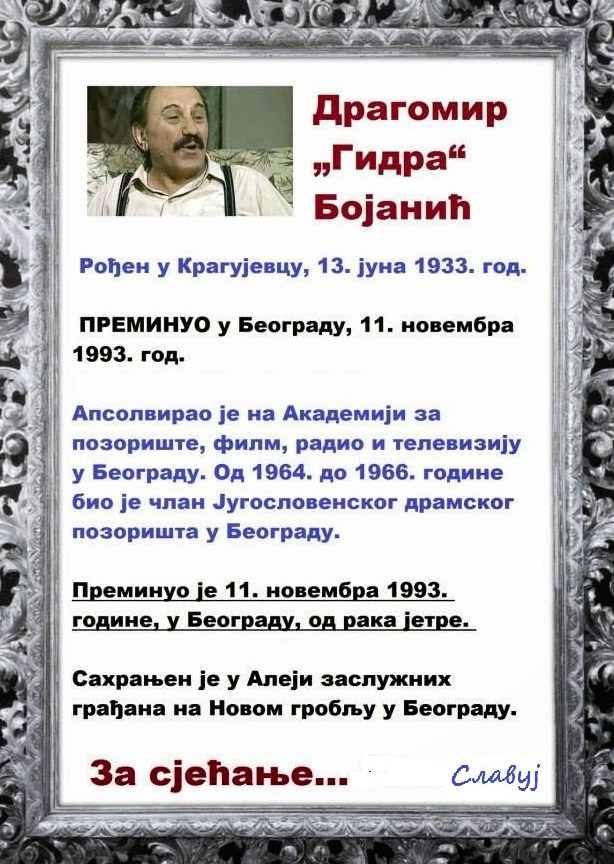 Драгомир
„Гидра“
Бојанић

Рођен у Крагујевцу, 13. јуна 1933. год.

ПРЕМИНУО у Београду, 11. новембра 1993. год.

Апсолвирао је на Академији за позориште, филм, радио и телевизију у Београду. Од 1964. до 1966. године био је члан Југословенског драмског позоришта у Београду.

Преминуо је 11. новембра 1993. године, у Београду, од рака јетре.

Сахрањен је у Алеји заслужних грађана на Новом гробљу у Београду.

За сјећање...

Славуј